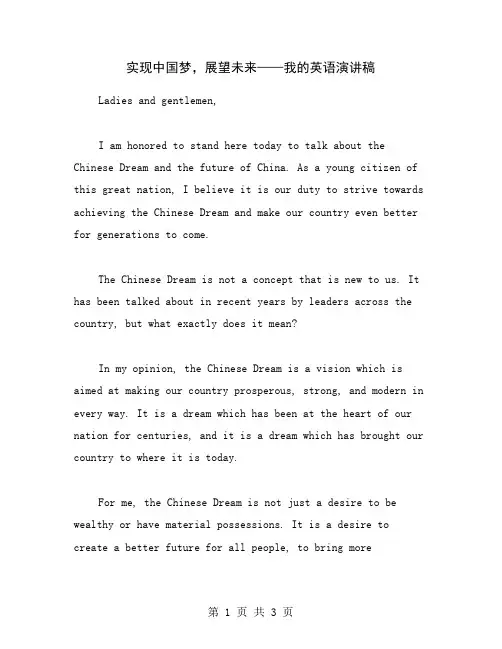 实现中国梦，展望未来——我的英语演讲稿

Ladies and gentlemen,

I am honored to stand here today to talk about the Chinese Dream and the future of China. As a young citizen of this great nation, I believe it is our duty to strive towards achieving the Chinese Dream and make our country even better for generations to come.

The Chinese Dream is not a concept that is new to us. It has been talked about in recent years by leaders across the country, but what exactly does it mean?

In my opinion, the Chinese Dream is a vision which is aimed at making our country prosperous, strong, and modern in every way. It is a dream which has been at the heart of our nation for centuries, and it is a dream which has brought our country to where it is today.

For me, the Chinese Dream is not just a desire to be wealthy or have material possessions. It is a desire to create a better future for all people, to bring more

第 1 页 共 3 页